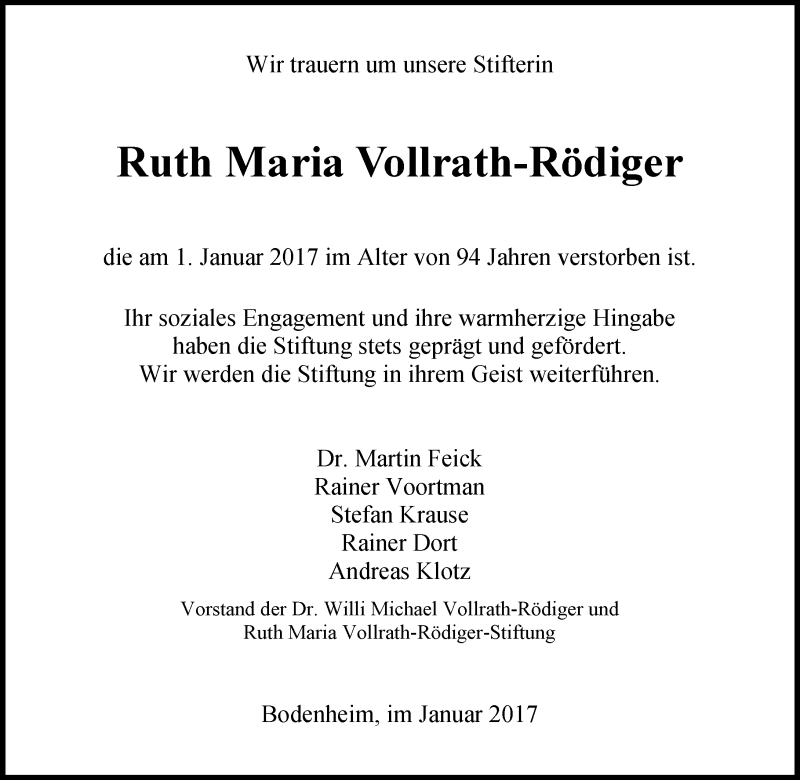 Wir trauern um unsere Stifterin

Ruth Maria Vollrath-Rödiger

die am 1. Januar 2017 im Alter von 94 Jahren verstorben ist.

Ihr soziales Engagement und ihre warmherzige Hingabe haben die Stiftung stets geprägt und gefördert.
Wir werden die Stiftung in ihrem Geist weiterführen.

Dr. Martin Feick
Rainer Voortman
Stefan Krause
Rainer Dort
Andreas Klotz

Vorstand der Dr. Willi Michael Vollrath-Rödiger und Ruth Maria Vollrath-Rödiger-Stiftung

Bodenheim, im Januar 2017